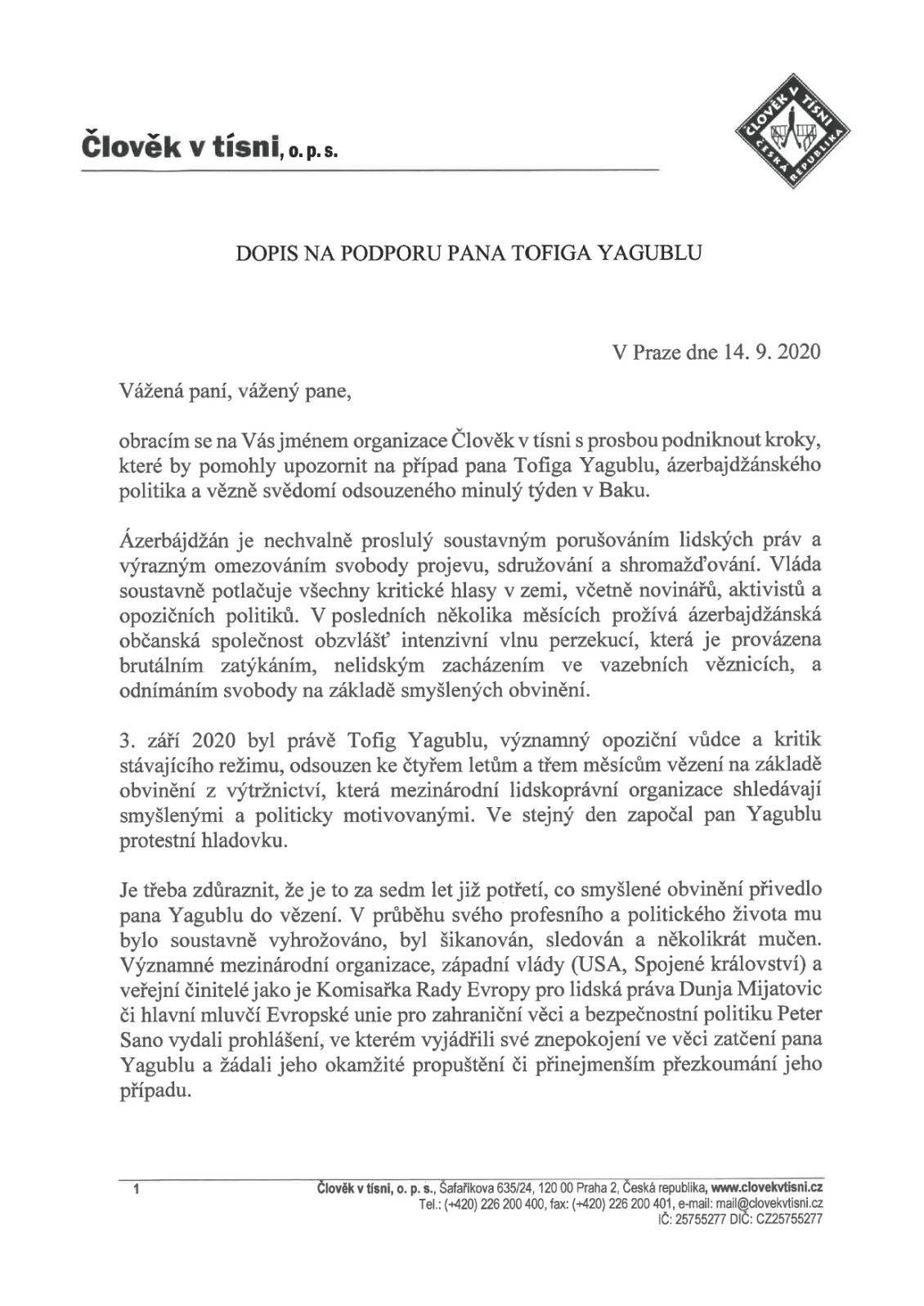 Člověk v tísni, o. p. s.

ČLOVĚK V TÍSNI ČESKÁ REPUBLIKA

DOPIS NA PODPORU PANA TOFIGA YAGUBLU

V Praze dne 14. 9. 2020

Vážená paní, vážený pane,

obracím se na Vás jménem organizace Člověk v tísni s prosbou podniknout kroky, které by pomohly upozornit na případ pana Tofiga Yagublu, ázerbajdžánského politika a vězně svědomí odsouzeného minulý týden v Baku.

Ázerbájdžán je nechvalně proslulý soustavným porušováním lidských práv a výrazným omezováním svobody projevu, sdružování a shromažďování. Vláda soustavně potlačuje všechny kritické hlasy v zemi, včetně novinářů, aktivistů a opozičních politiků. V posledních několika měsících prožívá ázerbajdžánská občanská společnost obzvlášť intenzivní vlnu perzekucí, která je provázena brutálním zatýkáním, nelidským zacházením ve vazebních věznicích, a odnímáním svobody na základě smyšlených obvinění.

3. září 2020 byl právě Tofig Yagublu, významný opoziční vůdce a kritik stávajícího režimu, odsouzen ke čtyřem letům a třem měsícům vězení na základě obvinění z výtržnictví, která mezinárodní lidskoprávní organizace shledávají smyšlenými a politicky motivovanými. Ve stejný den započal pan Yagublu protestní hladovku.

Je třeba zdůraznit, že je to za sedm let již potřetí, co smyšlené obvinění přivedlo pana Yagublu do vězení. V průběhu svého profesního a politického života mu bylo soustavně vyhrožováno, byl šikanován, sledován a několikrát mučen. Významné mezinárodní organizace, západní vlády (USA, Spojené království) a veřejní činitelé jako je Komisařka Rady Evropy pro lidská práva Dunja Mijatovic či hlavní mluvčí Evropské unie pro zahraniční věci a bezpečnostní politiku Peter Sano vydali prohlášení, ve kterém vyjádřili své znepokojení ve věci zatčení pana Yagublu a žádali jeho okamžité propuštění či přinejmenším přezkoumání jeho případu.

1

Člověk v tísni, o. p. s., Šafaříkova 635/24, 120 00 Praha 2, Česká republika, www.clovekvtisni.cz
Tel.: (+420) 226 200 400, fax: (+420) 226 200 401, e-mail: mail@clovekvtisni.cz
IČ: 25755277 DIČ: CZ25755277